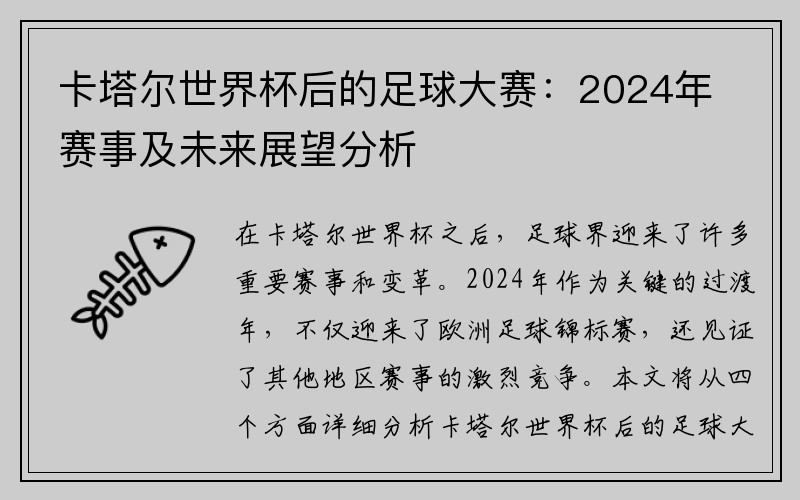 卡塔尔世界杯后的足球大赛：2024年赛事及未来展望分析

在卡塔尔世界杯之后，足球界迎来了许多重要赛事和变革。2024年作为关键的过渡年，不仅迎来了欧洲足球锦标赛，还见证了其他地区赛事的激烈竞争。本文将从四个方面详细分析卡塔尔世界杯后的足球大